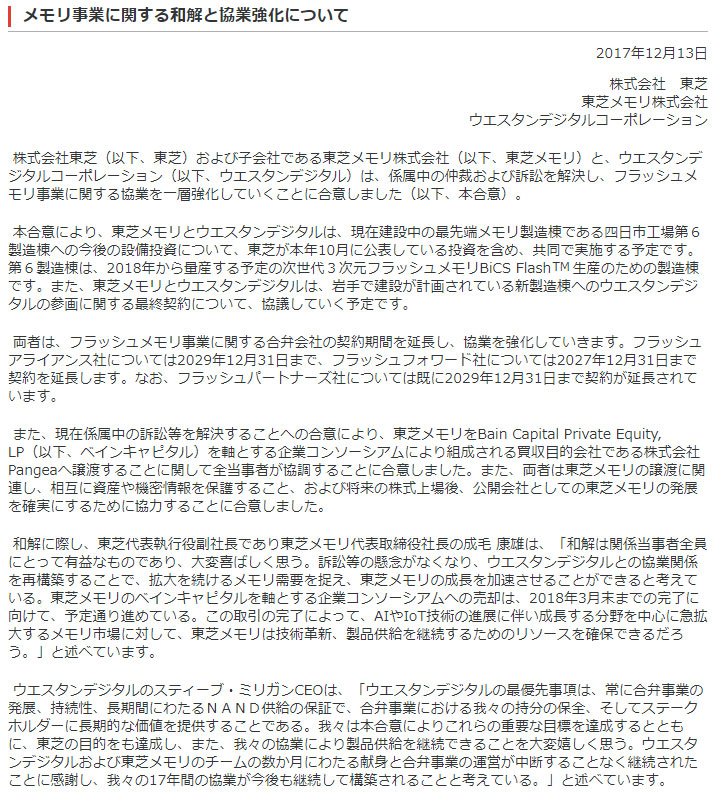 メモリ事業に関する和解と協業強化について

2017年12月13日

株式会社　東芝
東芝メモリ株式会社
ウエスタンデジタルコーポレーション

株式会社東芝（以下、東芝）および子会社である東芝メモリ株式会社（以下、東芝メモリ）と、ウエスタンデジタルコーポレーション（以下、ウエスタンデジタル）は、係属中の仲裁および訴訟を解決し、フラッシュメモリ事業に関する協業を一層強化していくことに合意しました（以下、本合意）。

本合意により、東芝メモリとウエスタンデジタルは、現在建設中の最先端メモリ製造棟である四日市工場第6製造棟への今後の設備投資について、東芝が本年10月に公表している投資を含め、共同で実施する予定です。第6製造棟は、2018年から量産する予定の次世代3次元フラッシュメモリBiCS Flash™ 生産のための製造棟です。また、東芝メモリとウエスタンデジタルは、岩手で建設が計画されている新製造棟へのウエスタンデジタルの参画に関する最終契約について、協議していく予定です。

両者は、フラッシュメモリ事業に関する合弁会社の契約期間を延長し、協業を強化していきます。フラッシュアライアンス社については2029年12月31日まで、フラッシュフォワード社については2027年12月31日まで契約を延長します。なお、フラッシュパートナーズ社については既に2029年12月31日まで契約が延長されています。

また、現在係属中の訴訟等を解決することへの合意により、東芝メモリをBain Capital Private Equity, LP（以下、ベインキャピタル）を軸とする企業コンソーシアムにより組成される買収目的会社である株式会社Pangeaへ譲渡することに関して全当事者が協調することに合意しました。また、両者は東芝メモリの譲渡に関連し、相互に資産や機密情報を保護すること、および将来の株式上場後、公開会社としての東芝メモリの発展を確実にするために協力することに合意しました。

和解に際し、東芝代表執行役副社長であり東芝メモリ代表取締役社長の成毛 康雄は、「和解は関係当事者全員にとって有益なものであり、大変喜ばしく思う。訴訟等の懸念がなくなり、ウエスタンデジタルとの協業関係を再構築することで、拡大を続けるメモリ需要を捉え、東芝メモリの成長を加速させることができると考えている。東芝メモリのベインキャピタルを軸とする企業コンソーシアムへの売却は、2018年3月末までの完了に向けて、予定通り進めている。この取引の完了によって、AIやIoT技術の進展に伴い成長する分野を中心に急拡大するメモリ市場に対して、東芝メモリは技術革新、製品供給を継続するためのリソースを確保できるだろう。」と述べています。

ウエスタンデジタルのスティーブ・ミリガンCEOは、「ウエスタンデジタルの最優先事項は、常に合弁事業の発展、持続性、長期間にわたるＮＡＮＤ供給の保証で、合弁事業における我々の持分の保全、そしてステークホルダーに長期的な価値を提供することである。我々は本合意によりこれらの重要な目標を達成するとともに、東芝の目的をも達成し、また、我々の協業により製品供給を継続できることを大変嬉しく思う。ウエスタンデジタルおよび東芝メモリのチームの数か月にわたる献身と合弁事業の運営が中断することなく継続されたことに感謝し、我々の17年間の協業が今後も継続して構築されることと考えている。」と述べています。